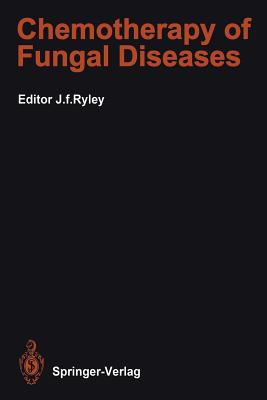 Chemotherapy of Fungal Diseases

Editor J.f.Ryley

Springer-Verlag